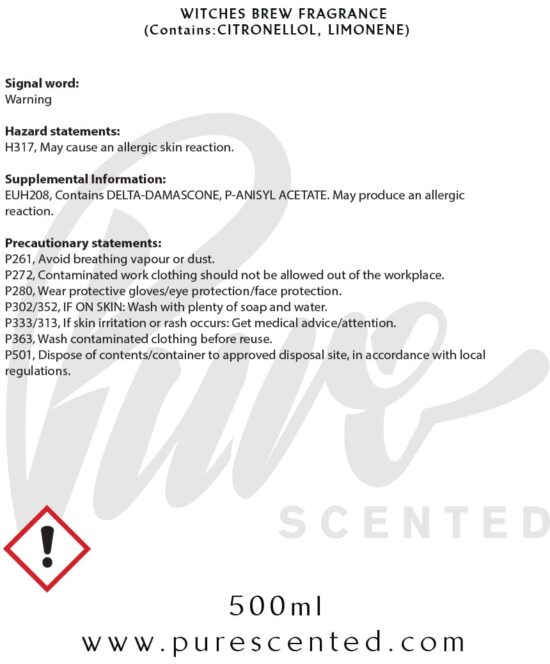 WITCHES BREW FRAGRANCE
(Contains:CITRONELLOL, LIMONENE)

Signal word:
Warning

Hazard statements:
H317, May cause an allergic skin reaction.

Supplemental Information:
EUH208, Contains DELTA-DAMASCONE, P-ANISYL ACETATE. May produce an allergic reaction.

Precautionary statements:
P261, Avoid breathing vapour or dust.
P272, Contaminated work clothing should not be allowed out of the workplace.
P280, Wear protective gloves/eye protection/face protection.
P302/352, IF ON SKIN: Wash with plenty of soap and water.
P333/313, If skin irritation or rash occurs: Get medical advice/attention.
P363, Wash contaminated clothing before reuse.
P501, Dispose of contents/container to approved disposal site, in accordance with local regulations.

Pure
SCENTED

500ml
www.purescented.com